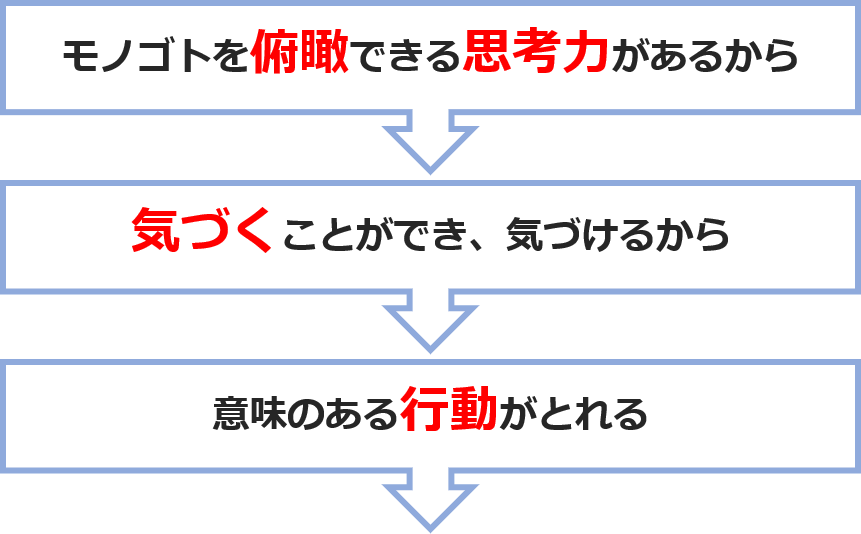 モノゴトを俯瞰できる思考力があるから

気づくことができ、気づけるから

意味のある行動がとれる